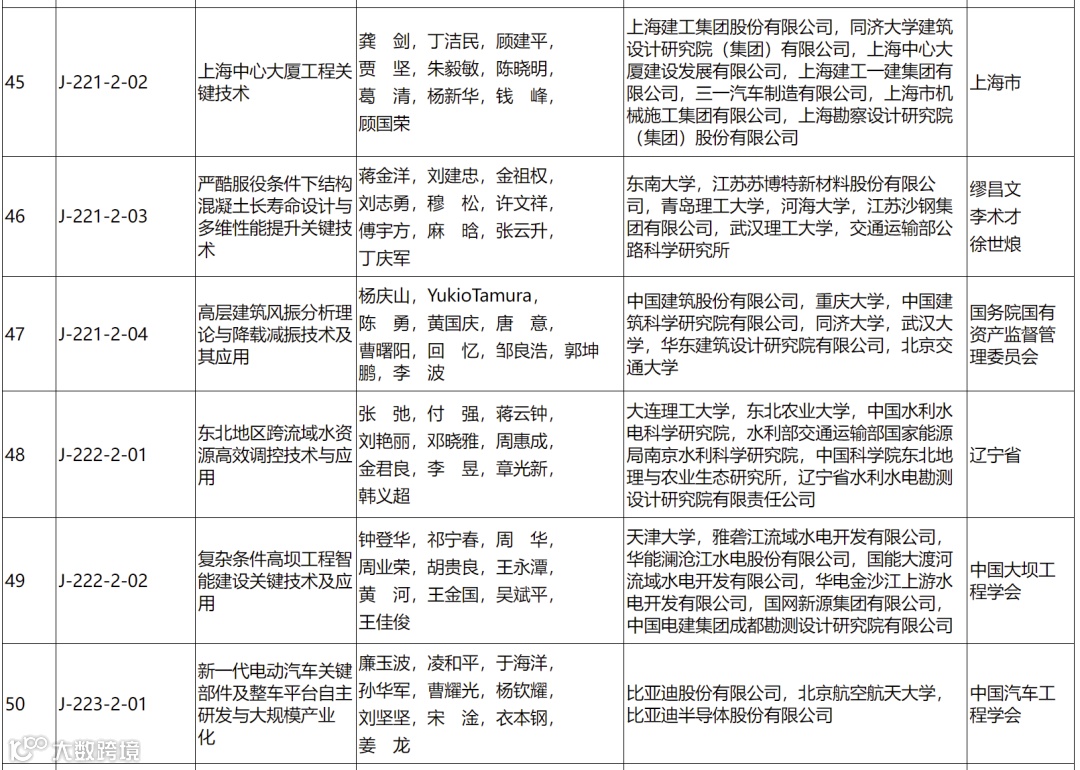 | 45 | J-221-2-02 | 上海中心大厦工程关键技术 | 龚　剑，丁洁民，顾建平，贾　坚，朱毅敏，陈晓明，葛　清，杨新华，钱　峰，顾国荣 | 上海建工集团股份有限公司，同济大学建筑设计研究院（集团）有限公司，上海中心大厦建设发展有限公司，上海建工一建集团有限公司，三一汽车制造有限公司，上海市机械施工集团有限公司，上海勘察设计研究院（集团）股份有限公司 | 上海市 |
|---|---|---|---|---|---|
| 46 | J-221-2-03 | 严酷服役条件下结构混凝土长寿命设计与多维性能提升关键技术 | 蒋金洋，刘建忠，金祖权，刘志勇，穆　松，许文祥，傅宇方，麻　晗，张云升，丁庆军 | 东南大学，江苏苏博特新材料股份有限公司，青岛理工大学，河海大学，江苏沙钢集团有限公司，武汉理工大学，交通运输部公路科学研究所 | 缪昌文 李术才 徐世烺 |
| 47 | J-221-2-04 | 高层建筑风振分析理论与降载减振技术及其应用 | 杨庆山，YukioTamura，陈　勇，黄国庆，唐　意，曹曙阳，回　忆，邹良浩，郭坤鹏，李　波 | 中国建筑股份有限公司，重庆大学，中国建筑科学研究院有限公司，同济大学，武汉大学，华东建筑设计研究院有限公司，北京交通大学 | 国务院国有资产监督管理委员会 |
| 48 | J-222-2-01 | 东北地区跨流域水资源高效调控技术与应用 | 张　弛，付　强，蒋云钟，刘艳丽，邓晓雅，周惠成，金君良，李　昱，章光新，韩义超 | 大连理工大学，东北农业大学，中国水利水电科学研究院，水利部交通运输部国家能源局南京水利科学研究院，中国科学院东北地理与农业生态研究所，辽宁省水利水电勘测设计研究院有限责任公司 | 辽宁省 |
| 49 | J-222-2-02 | 复杂条件高坝工程智能建设关键技术及应用 | 钟登华，祁宁春，周　华，周业荣，胡贵良，王永潭，黄　河，王金国，吴斌平，王佳俊 | 天津大学，雅砻江流域水电开发有限公司，华能澜沧江水电股份有限公司，国能大渡河流域水电开发有限公司，华电金沙江上游水电开发有限公司，国网新源集团有限公司，中国电建集团成都勘测设计研究院有限公司 | 中国大坝工程学会 |
| 50 | J-223-2-01 | 新一代电动汽车关键部件及整车平台自主研发与大规模产业化 | 廉玉波，凌和平，于海洋，孙华军，曹耀光，杨钦耀，刘坚坚，宋　淦，衣本钢，姜　龙 | 比亚迪股份有限公司，北京航空航天大学，比亚迪半导体股份有限公司 | 中国汽车工程学会 |

大数跨境